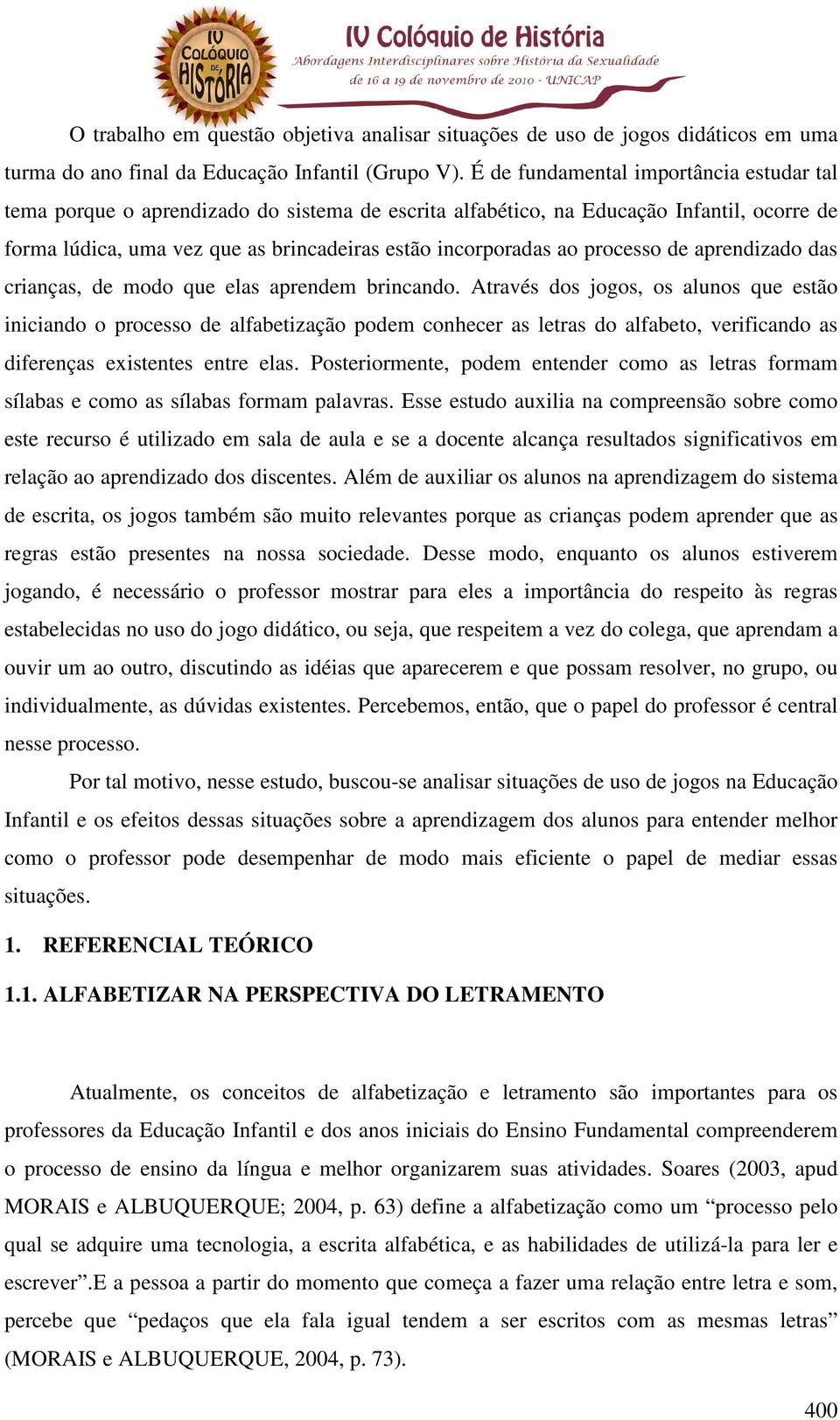 IV COLÓQUIO DE HISTÓRIA

IV Colóquio de História
Abordagens Interdisciplinares sobre História da Sexualidade
de 16 a 19 de novembro de 2010 - UNICAP

O trabalho em questão objetiva analisar situações de uso de jogos didáticos em uma turma do ano final da Educação Infantil (Grupo V). É de fundamental importância estudar tal tema porque o aprendizado do sistema de escrita alfabético, na Educação Infantil, ocorre de forma lúdica, uma vez que as brincadeiras estão incorporadas ao processo de aprendizado das crianças, de modo que elas aprendem brincando. Através dos jogos, os alunos que estão iniciando o processo de alfabetização podem conhecer as letras do alfabeto, verificando as diferenças existentes entre elas. Posteriormente, podem entender como as letras formam sílabas e como as sílabas formam palavras. Esse estudo auxilia na compreensão sobre como este recurso é utilizado em sala de aula e se a docente alcança resultados significativos em relação ao aprendizado dos discentes. Além de auxiliar os alunos na aprendizagem do sistema de escrita, os jogos também são muito relevantes porque as crianças podem aprender que as regras estão presentes na nossa sociedade. Desse modo, enquanto os alunos estiverem jogando, é necessário o professor mostrar para eles a importância do respeito às regras estabelecidas no uso do jogo didático, ou seja, que respeitem a vez do colega, que aprendam a ouvir um ao outro, discutindo as idéias que aparecerem e que possam resolver, no grupo, ou individualmente, as dúvidas existentes. Percebemos, então, que o papel do professor é central nesse processo.

Por tal motivo, nesse estudo, buscou-se analisar situações de uso de jogos na Educação Infantil e os efeitos dessas situações sobre a aprendizagem dos alunos para entender melhor como o professor pode desempenhar de modo mais eficiente o papel de mediar essas situações.

1. REFERENCIAL TEÓRICO

1.1. ALFABETIZAR NA PERSPECTIVA DO LETRAMENTO

Atualmente, os conceitos de alfabetização e letramento são importantes para os professores da Educação Infantil e dos anos iniciais do Ensino Fundamental compreenderem o processo de ensino da língua e melhor organizarem suas atividades. Soares (2003, apud MORAIS e ALBUQUERQUE; 2004, p. 63) define a alfabetização como um “processo pelo qual se adquire uma tecnologia, a escrita alfabética, e as habilidades de utilizá-la para ler e escrever”.E a pessoa a partir do momento que começa a fazer uma relação entre letra e som, percebe que “pedaços que ela fala igual tendem a ser escritos com as mesmas letras” (MORAIS e ALBUQUERQUE, 2004, p. 73).

400